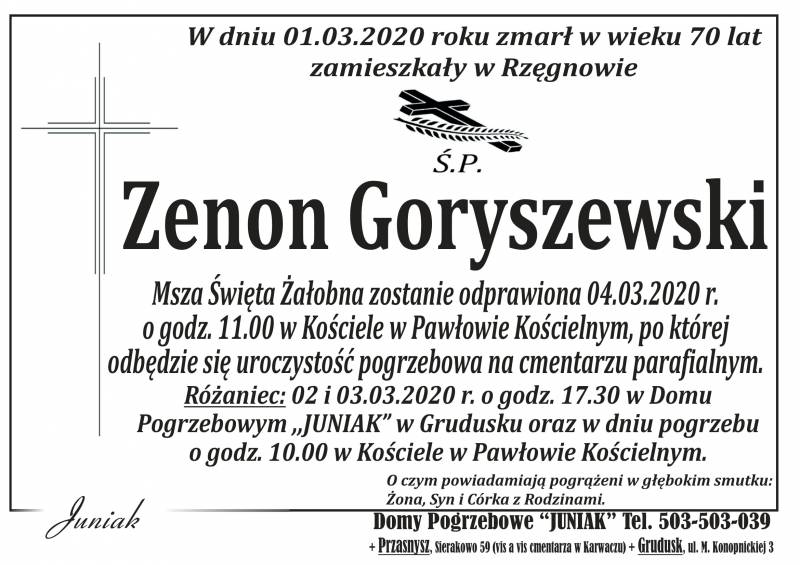 W dniu 01.03.2020 roku zmarł w wieku 70 lat zamieszkały w Rzęgnowie

Ś.P.

Zenon Goryszewski

Msza Święta Żałobna zostanie odprawiona 04.03.2020 r. o godz. 11.00 w Kościele w Pawłowie Kościelnym, po której odbędzie się uroczystość pogrzebowa na cmentarzu parafialnym.
Różaniec: 02 i 03.03.2020 r. o godz. 17.30 w Domu Pogrzebowym „JUNIAK" w Grudusku oraz w dniu pogrzebu o godz. 10.00 w Kościele w Pawłowie Kościelnym.

O czym powiadamiają pogrążeni w głębokim smutku:
Żona, Syn i Córka z Rodzinami.

Juniak

Domy Pogrzebowe "JUNIAK" Tel. 503-503-039
+ Przasnysz, Sierakowo 59 (vis a vis cmentarza w Karwaczu) + Grudusk, ul. M. Konopnickiej 3